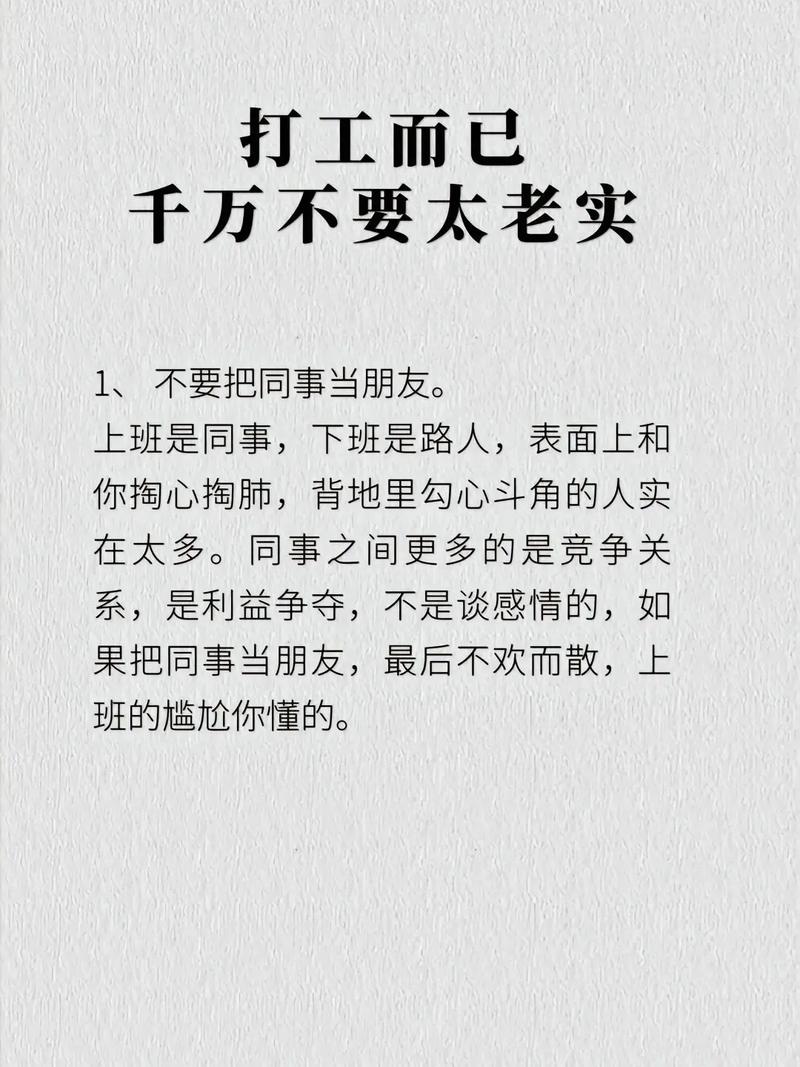 打工而已
千万不要太老实

1、 不要把同事当朋友。
上班是同事，下班是路人，表面上和你掏心掏肺，背地里勾心斗角的人实在太多。同事之间更多的是竞争关系，是利益争夺，不是谈感情的，如果把同事当朋友，最后不欢而散，上班的尴尬你懂的。